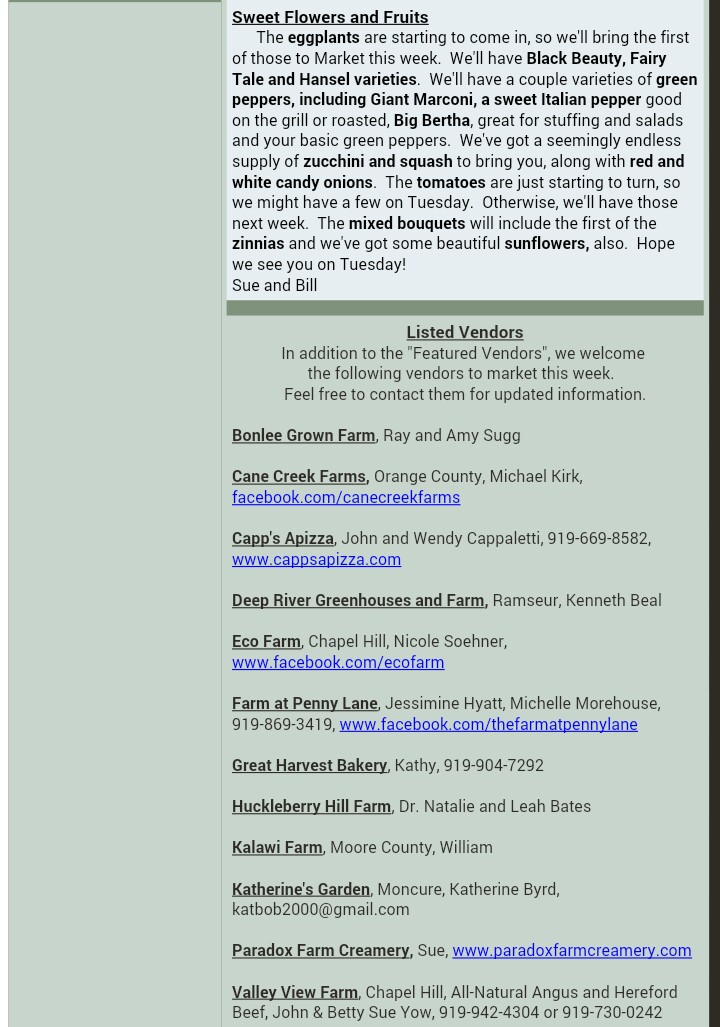 Sweet Flowers and Fruits

The eggplants are starting to come in, so we'll bring the first of those to Market this week. We'll have Black Beauty, Fairy Tale and Hansel varieties. We'll have a couple varieties of green peppers, including Giant Marconi, a sweet Italian pepper good on the grill or roasted, Big Bertha, great for stuffing and salads and your basic green peppers. We've got a seemingly endless supply of zucchini and squash to bring you, along with red and white candy onions. The tomatoes are just starting to turn, so we might have a few on Tuesday. Otherwise, we'll have those next week. The mixed bouquets will include the first of the zinnias and we've got some beautiful sunflowers, also. Hope we see you on Tuesday!
Sue and Bill

Listed Vendors

In addition to the "Featured Vendors", we welcome the following vendors to market this week.
Feel free to contact them for updated information.

Bonlee Grown Farm, Ray and Amy Sugg

Cane Creek Farms, Orange County, Michael Kirk, facebook.com/canecreekfarms

Capp's Apizza, John and Wendy Cappaletti, 919-669-8582, www.cappsapizza.com

Deep River Greenhouses and Farm, Ramseur, Kenneth Beal

Eco Farm, Chapel Hill, Nicole Soehner, www.facebook.com/ecofarm

Farm at Penny Lane, Jessimine Hyatt, Michelle Morehouse, 919-869-3419, www.facebook.com/thefarmatpennylane

Great Harvest Bakery, Kathy, 919-904-7292

Huckleberry Hill Farm, Dr. Natalie and Leah Bates

Kalawi Farm, Moore County, William

Katherine's Garden, Moncure, Katherine Byrd, katbob2000@gmail.com

Paradox Farm Creamery, Sue, www.paradoxfarmcreamery.com

Valley View Farm, Chapel Hill, All-Natural Angus and Hereford Beef, John & Betty Sue Yow, 919-942-4304 or 919-730-0242